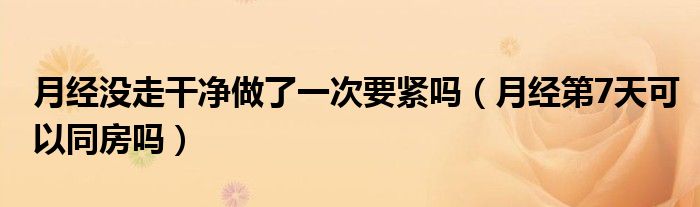 月经没走干净做了一次要紧吗（月经第7天可以同房吗）